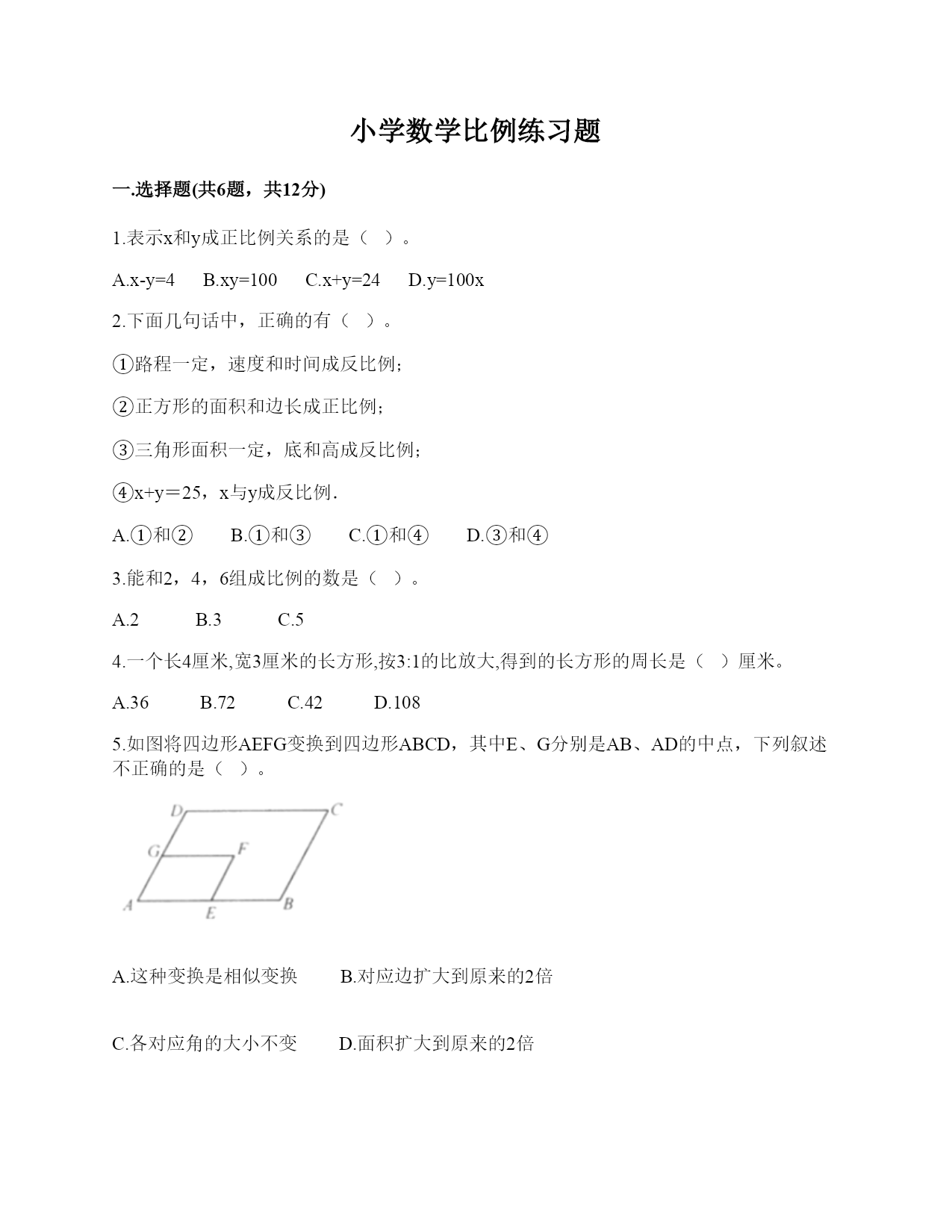 小学数学比例练习题

一.选择题(共6题，共12分)

1.表示x和y成正比例关系的是（  ）。

A.x-y=4  B.xy=100  C.x+y=24  D.y=100x

2.下面几句话中，正确的有（  ）。

①路程一定，速度和时间成反比例；

②正方形的面积和边长成正比例；

③三角形面积一定，底和高成反比例；

④x+y＝25，x与y成反比例．

A.①和②  B.①和③  C.①和④  D.③和④

3.能和2，4，6组成比例的数是（  ）。

A.2  B.3  C.5

4.一个长4厘米,宽3厘米的长方形,按3:1的比放大,得到的长方形的周长是（  ）厘米。

A.36  B.72  C.42  D.108

5.如图将四边形AEFG变换到四边形ABCD，其中E、G分别是AB、AD的中点，下列叙述不正确的是（  ）。

D C G F A E B

A.这种变换是相似变换  B.对应边扩大到原来的2倍

C.各对应角的大小不变  D.面积扩大到原来的2倍